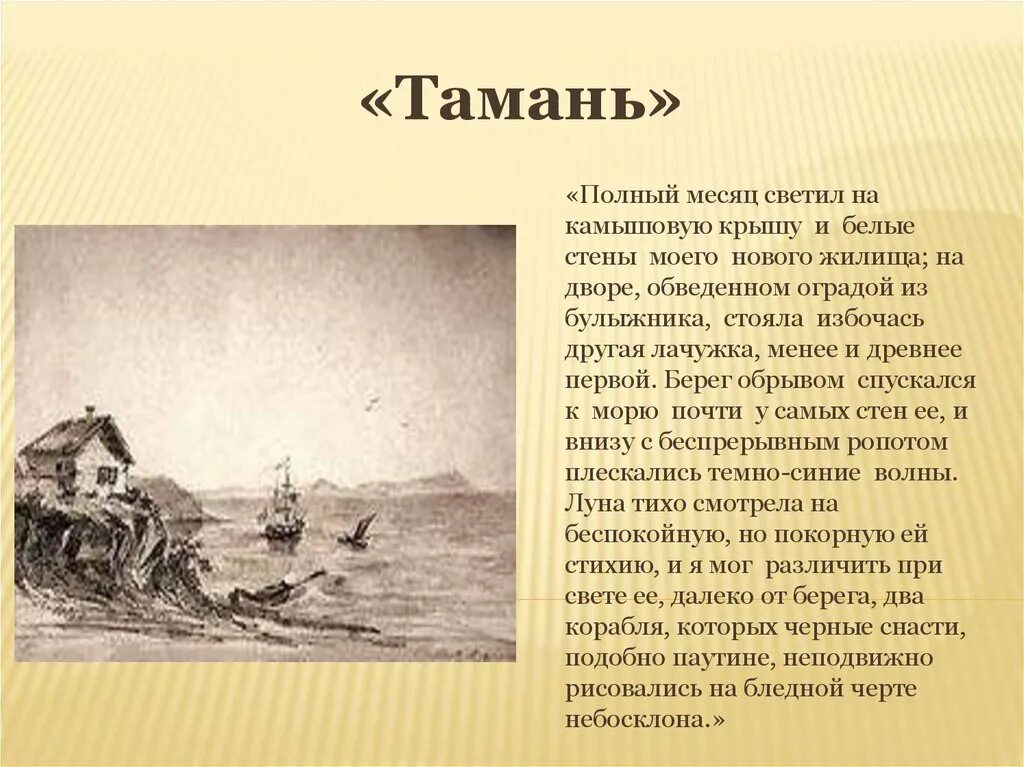 «Тамань»

«Полный месяц светил на камышовую крышу и белые стены моего нового жилища; на дворе, обведенном оградой из булыжника, стояла избочась другая лачужка, менее и древнее первой. Берег обрывом спускался к морю почти у самых стен ее, и внизу с беспрерывным ропотом плескались темно-синие волны. Луна тихо смотрела на беспокойную, но покорную ей стихию, и я мог различить при свете ее, далеко от берега, два корабля, которых черные снасти, подобно паутине, неподвижно рисовались на бледной черте небосклона.»